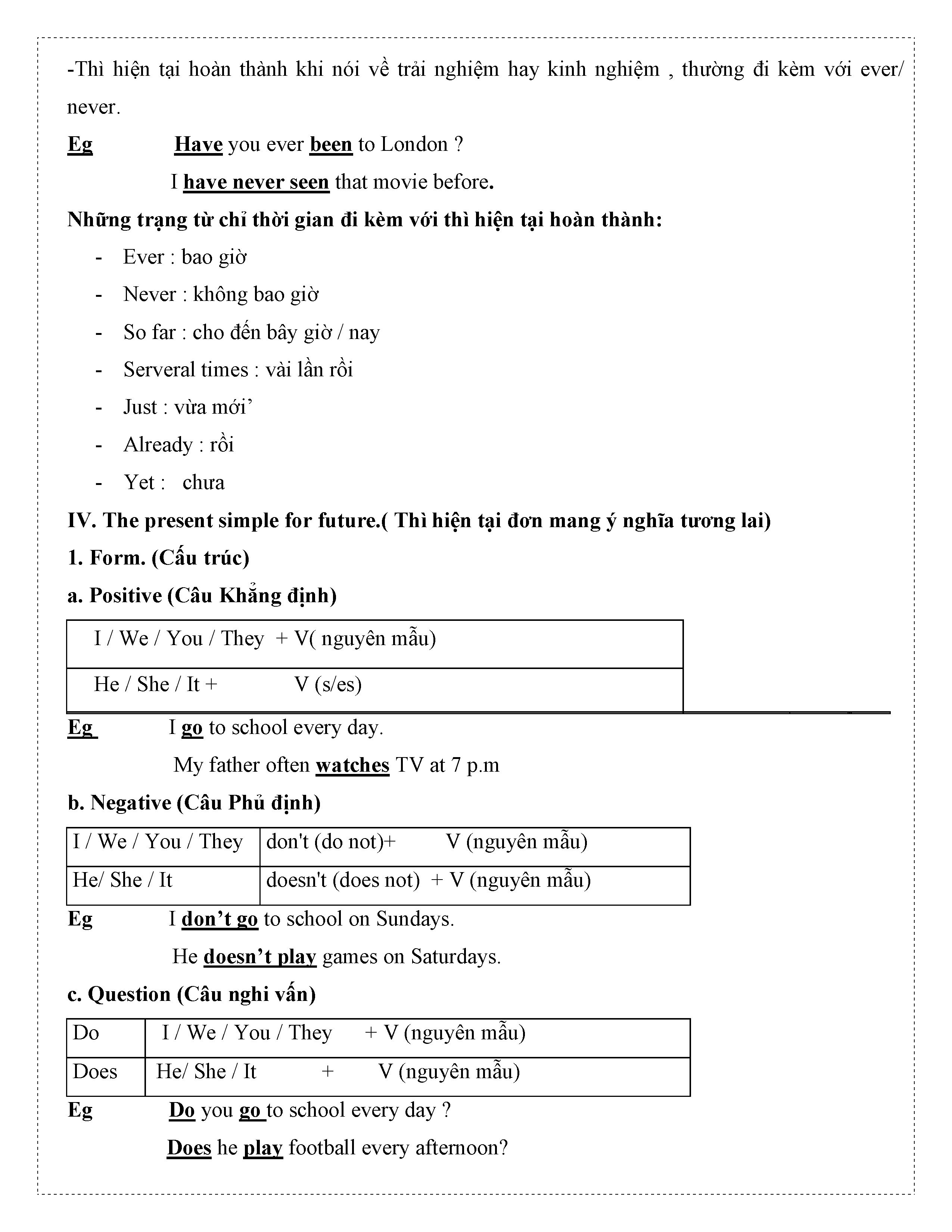 -Thì hiện tại hoàn thành khi nói về trải nghiệm hay kinh nghiệm , thường đi kèm với ever/ never.

Eg Have you ever been to London ?

I have never seen that movie before.

Những trạng từ chỉ thời gian đi kèm với thì hiện tại hoàn thành:

- Ever : bao giờ
- Never : không bao giờ
- So far : cho đến bây giờ / nay
- Serveral times : vài lần rồi
- Just : vừa mới'
- Already : rồi
- Yet : chưa

IV. The present simple for future.( Thì hiện tại đơn mang ý nghĩa tương lai)

1. Form. (Cấu trúc)

a. Positive (Câu Khẳng định)

| I / We / You / They + V( nguyên mẫu) |
|---|
| He / She / It + V (s/es) |

Eg I go to school every day.

My father often watches TV at 7 p.m

b. Negative (Câu Phủ định)

| I / We / You / They | don't (do not)+ V (nguyên mẫu) |
|---|---|
| He/ She / It | doesn't (does not) + V (nguyên mẫu) |

Eg I don't go to school on Sundays.

He doesn't play games on Saturdays.

c. Question (Câu nghi vấn)

| Do | I / We / You / They + V (nguyên mẫu) |
|---|---|
| Does | He/ She / It + V (nguyên mẫu) |

Eg Do you go to school every day ?

Does he play football every afternoon?